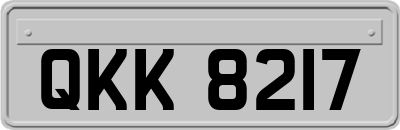 QKK 8217